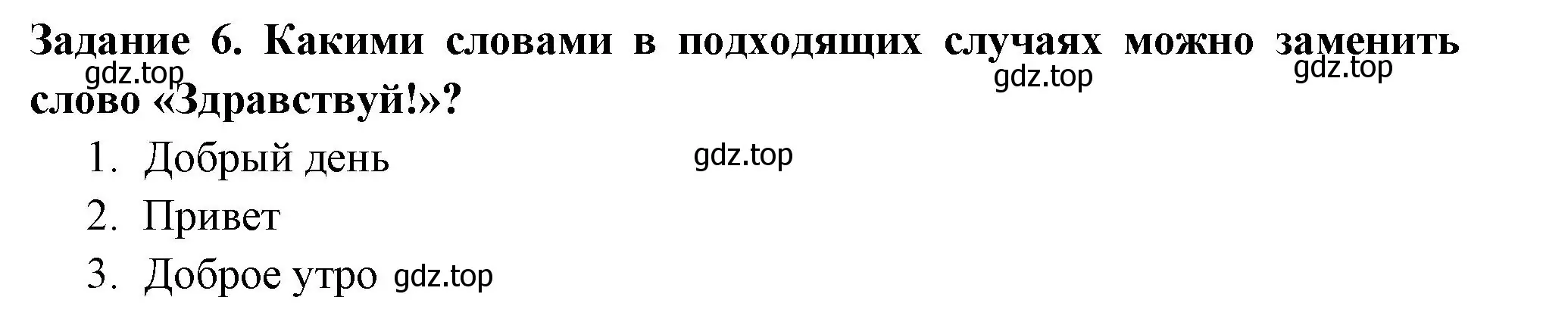 Задание 6. Какими словами в подходящих случаях можно заменить слово «Здравствуй!»?

gdz.top gdz.top gdz.top

1. Добрый день

gdz.top

2. Привет

3. Доброе утро gdz.top